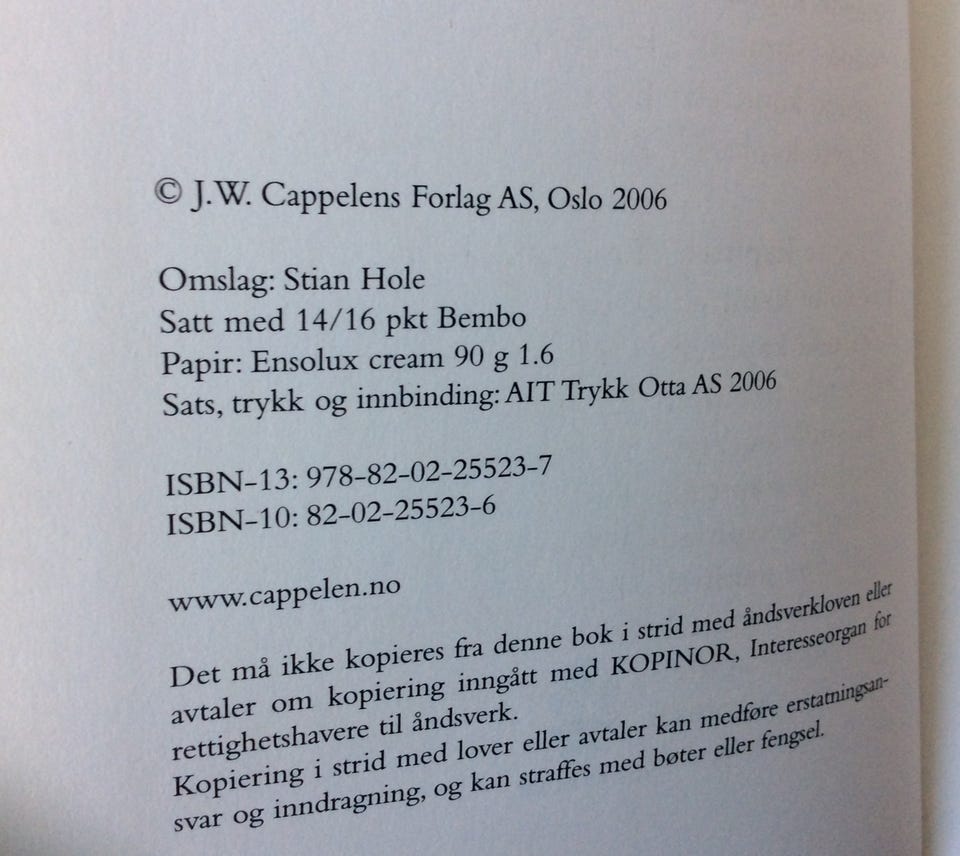 © J.W. Cappelens Forlag AS, Oslo 2006

Omslag: Stian Hole
Satt med 14/16 pkt Bembo
Papir: Ensolux cream 90 g 1.6
Sats, trykk og innbinding: AIT Trykk Otta AS 2006

ISBN-13: 978-82-02-25523-7
ISBN-10: 82-02-25523-6

www.cappelen.no

Det må ikke kopieres fra denne bok i strid med åndsverkloven eller avtaler om kopiering inngått med KOPINOR, Interesseorgan for rettighetshavere til åndsverk.
Kopiering i strid med lover eller avtaler kan medføre erstatningsansvar og inndragning, og kan straffes med bøter eller fengsel.